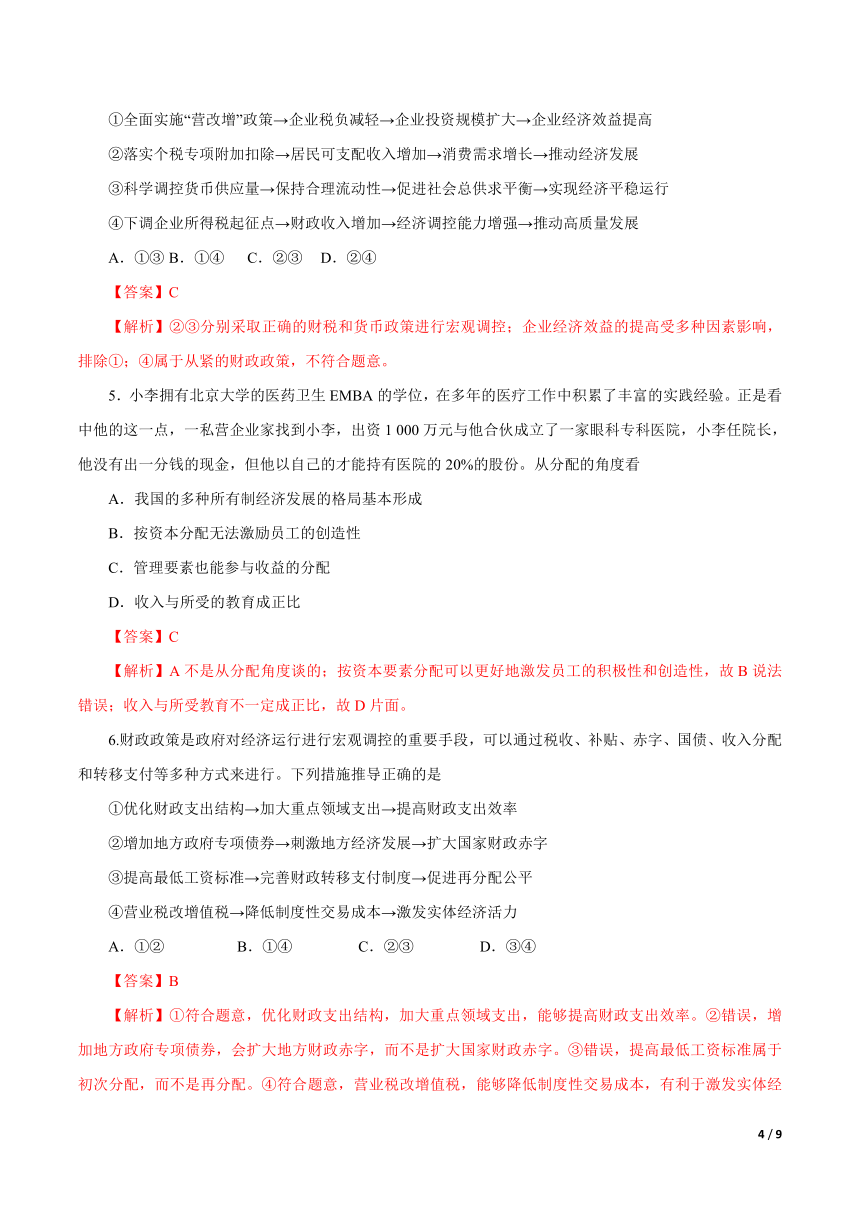 ①全面实施“营改增”政策→企业税负减轻→企业投资规模扩大→企业经济效益提高

②落实个税专项附加扣除→居民可支配收入增加→消费需求增长→推动经济发展

③科学调控货币供应量→保持合理流动性→促进社会总供求平衡→实现经济平稳运行

④下调企业所得税起征点→财政收入增加→经济调控能力增强→推动高质量发展

A．①③ B．①④　C．②③　D．②④

【答案】C

【解析】②③分别采取正确的财税和货币政策进行宏观调控；企业经济效益的提高受多种因素影响，排除①；④属于从紧的财政政策，不符合题意。

5．小李拥有北京大学的医药卫生 EMBA 的学位，在多年的医疗工作中积累了丰富的实践经验。正是看中他的这一点，一私营企业家找到小李，出资 1 000 万元与他合伙成立了一家眼科专科医院，小李任院长，他没有出一分钱的现金，但他以自己的才能持有医院的 20%的股份。从分配的角度看

A．我国的多种所有制经济发展的格局基本形成

B．按资本分配无法激励员工的创造性

C．管理要素也能参与收益的分配

D．收入与所受的教育成正比

【答案】C

【解析】A 不是从分配角度谈的；按资本要素分配可以更好地激发员工的积极性和创造性，故 B 说法错误；收入与所受教育不一定成正比，故 D 片面。

6.财政政策是政府对经济运行进行宏观调控的重要手段，可以通过税收、补贴、赤字、国债、收入分配和转移支付等多种方式来进行。下列措施推导正确的是

①优化财政支出结构→加大重点领域支出→提高财政支出效率

②增加地方政府专项债券→刺激地方经济发展→扩大国家财政赤字

③提高最低工资标准→完善财政转移支付制度→促进再分配公平

④营业税改增值税→降低制度性交易成本→激发实体经济活力

A．①②　B．①④　C．②③　D．③④

【答案】B

【解析】①符合题意，优化财政支出结构，加大重点领域支出，能够提高财政支出效率。②错误，增加地方政府专项债券，会扩大地方财政赤字，而不是扩大国家财政赤字。③错误，提高最低工资标准属于初次分配，而不是再分配。④符合题意，营业税改增值税，能够降低制度性交易成本，有利于激发实体经

4 / 9